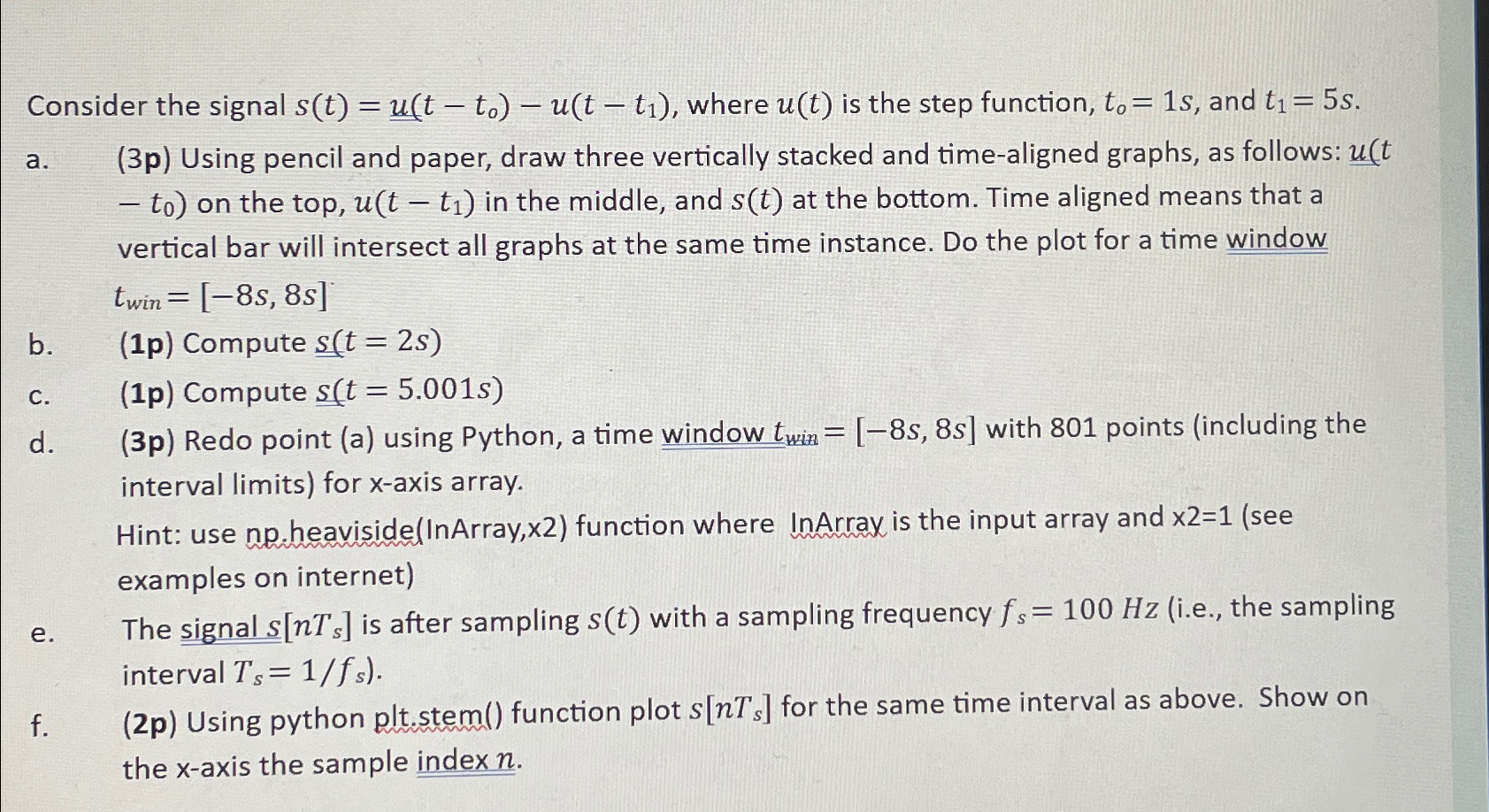 Consider the signal $s(t) = u(t - t_o) - u(t - t_1)$, where $u(t)$ is the step function, $t_o = 1s$, and $t_1 = 5s$.

a. (3p) Using pencil and paper, draw three vertically stacked and time-aligned graphs, as follows: $u(t - t_0)$ on the top, $u(t - t_1)$ in the middle, and $s(t)$ at the bottom. Time aligned means that a vertical bar will intersect all graphs at the same time instance. Do the plot for a time window $t_{win} = [-8s, 8s]$

b. (1p) Compute $s(t = 2s)$

c. (1p) Compute $s(t = 5.001s)$

d. (3p) Redo point (a) using Python, a time window $t_{win} = [-8s, 8s]$ with 801 points (including the interval limits) for x-axis array.

Hint: use np.heaviside(InArray,x2) function where InArray is the input array and x2=1 (see examples on internet)

e. The signal $s[nT_s]$ is after sampling $s(t)$ with a sampling frequency $f_s = 100\ Hz$ (i.e., the sampling interval $T_s = 1/f_s$).

f. (2p) Using python plt.stem() function plot $s[nT_s]$ for the same time interval as above. Show on the x-axis the sample index $n$.